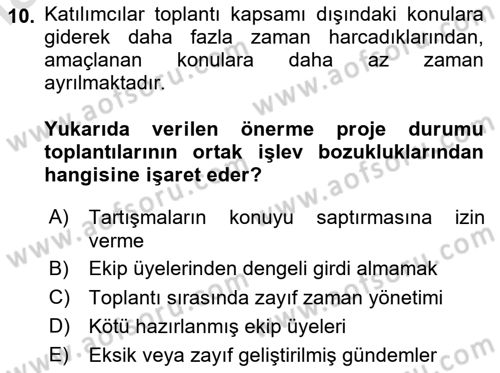 10. Katılımcılar toplantı kapsamı dışındaki konulara giderek daha fazla zaman harcadıklarından, amaçlanan konulara daha az zaman ayrılmaktadır.

Yukarıda verilen önerme proje durumu toplantılarının ortak işlev bozukluklarından hangisine işaret eder?

A) Tartışmaların konuyu saptırmasına izin verme
B) Ekip üyelerinden dengeli girdi almamak
C) Toplantı sırasında zayıf zaman yönetimi
D) Kötü hazırlanmış ekip üyeleri
E) Eksik veya zayıf geliştirilmiş gündemler

www.aofsoru.com